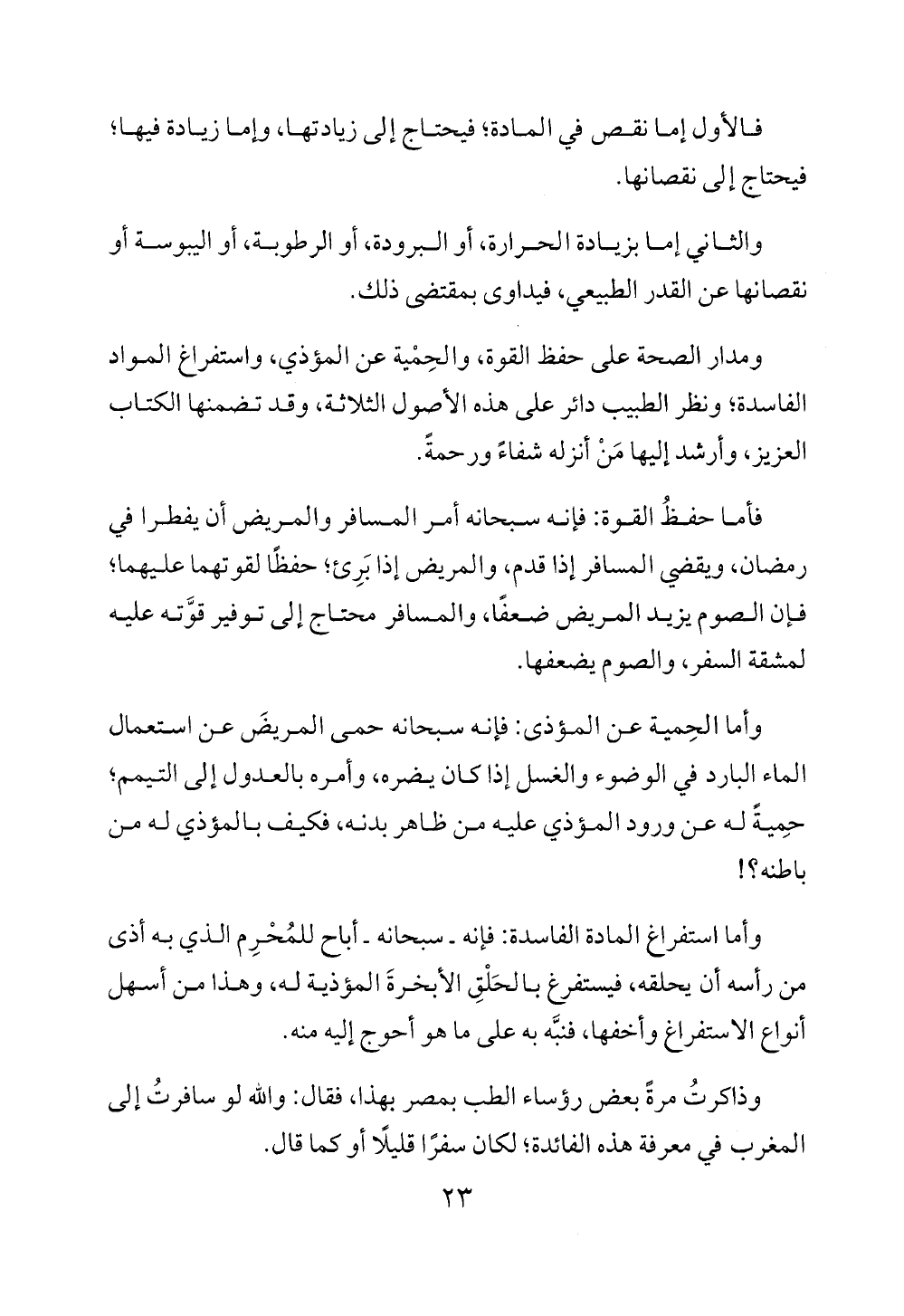 فالأول إما نقص في المادة؛ فيحتاج إلى زيادتها، وإما زيادة فيها؛ فيحتاج إلى نقصانها.

والثاني إما بزيادة الحرارة، أو البرودة، أو الرطوبة، أو اليبوسة أو نقصانها عن القدر الطبيعي، فيداوى بمقتضى ذلك.

ومدار الصحة على حفظ القوة، والحِمْية عن المؤذي، واستفراغ المواد الفاسدة؛ ونظر الطبيب دائر على هذه الأصول الثلاثة، وقد تضمنها الكتاب العزيز، وأرشد إليها مَنْ أنزله شفاءً ورحمةً.

فأما حفظُ القوة: فإنه سبحانه أمر المسافر والمريض أن يفطرا في رمضان، ويقضي المسافر إذا قدم، والمريض إذا بَرِئ؛ حفظًا لقوتهما عليهما؛ فإن الصوم يزيد المريض ضعفًا، والمسافر محتاج إلى توفير قوَّته عليه لمشقة السفر، والصوم يضعفها.

وأما الحِمية عن المؤذى: فإنه سبحانه حمى المريضَ عن استعمال الماء البارد في الوضوء والغسل إذا كان يضره، وأمره بالعدول إلى التيمم؛ حِميةً له عن ورود المؤذي عليه من ظاهر بدنه، فكيف بالمؤذي له من باطنه؟!

وأما استفراغ المادة الفاسدة: فإنه ـ سبحانه ـ أباح للمُحْرِم الذي به أذى من رأسه أن يحلقه، فيستفرغ بالحَلْقِ الأبخرةَ المؤذية له، وهذا من أسهل أنواع الاستفراغ وأخفها، فنبَّه به على ما هو أحوج إليه منه.

وذاكرتُ مرةً بعض رؤساء الطب بمصر بهذا، فقال: والله لو سافرتُ إلى المغرب في معرفة هذه الفائدة؛ لكان سفرًا قليلًا أو كما قال.

٢٣